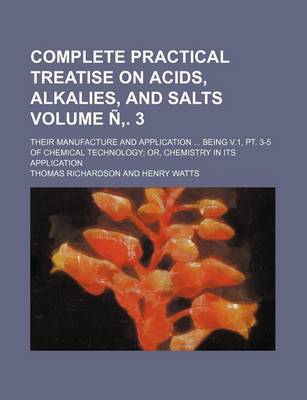 COMPLETE PRACTICAL TREATISE ON ACIDS, ALKALIES, AND SALTS VOLUME Ñ,. 3

THEIR MANUFACTURE AND APPLICATION ... BEING V.1, PT. 3-5 OF CHEMICAL TECHNOLOGY; OR, CHEMISTRY IN ITS APPLICATION

THOMAS RICHARDSON AND HENRY WATTS